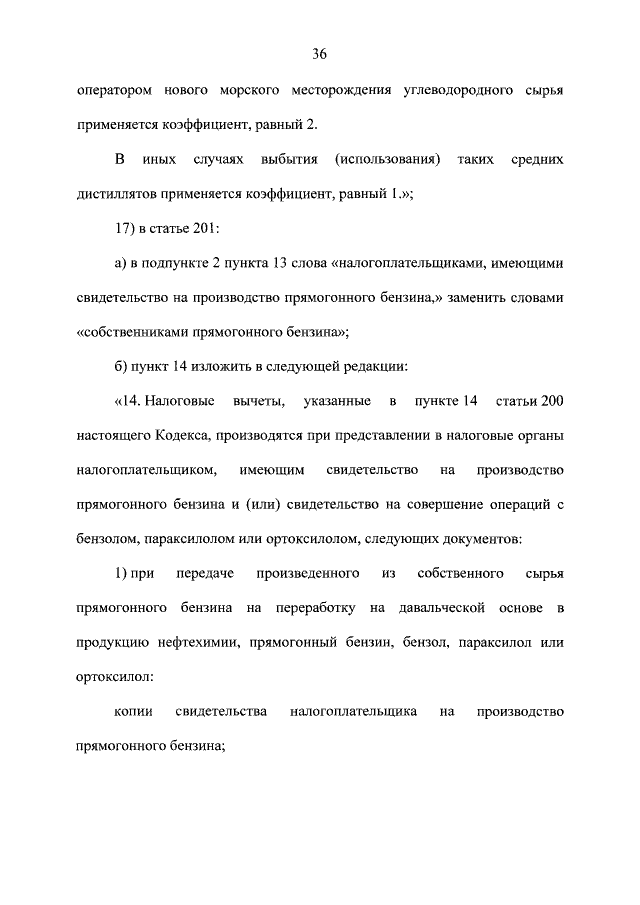 36

оператором нового морского месторождения углеводородного сырья применяется коэффициент, равный 2.

В иных случаях выбытия (использования) таких средних дистиллятов применяется коэффициент, равный 1.»;

17) в статье 201:

а) в подпункте 2 пункта 13 слова «налогоплательщиками, имеющими свидетельство на производство прямогонного бензина,» заменить словами «собственниками прямогонного бензина»;

б) пункт 14 изложить в следующей редакции:

«14. Налоговые вычеты, указанные в пункте 14 статьи 200 настоящего Кодекса, производятся при представлении в налоговые органы налогоплательщиком, имеющим свидетельство на производство прямогонного бензина и (или) свидетельство на совершение операций с бензолом, параксилолом или ортоксилолом, следующих документов:

1) при передаче произведенного из собственного сырья прямогонного бензина на переработку на давальческой основе в продукцию нефтехимии, прямогонный бензин, бензол, параксилол или ортоксилол:

копии свидетельства налогоплательщика на производство прямогонного бензина;